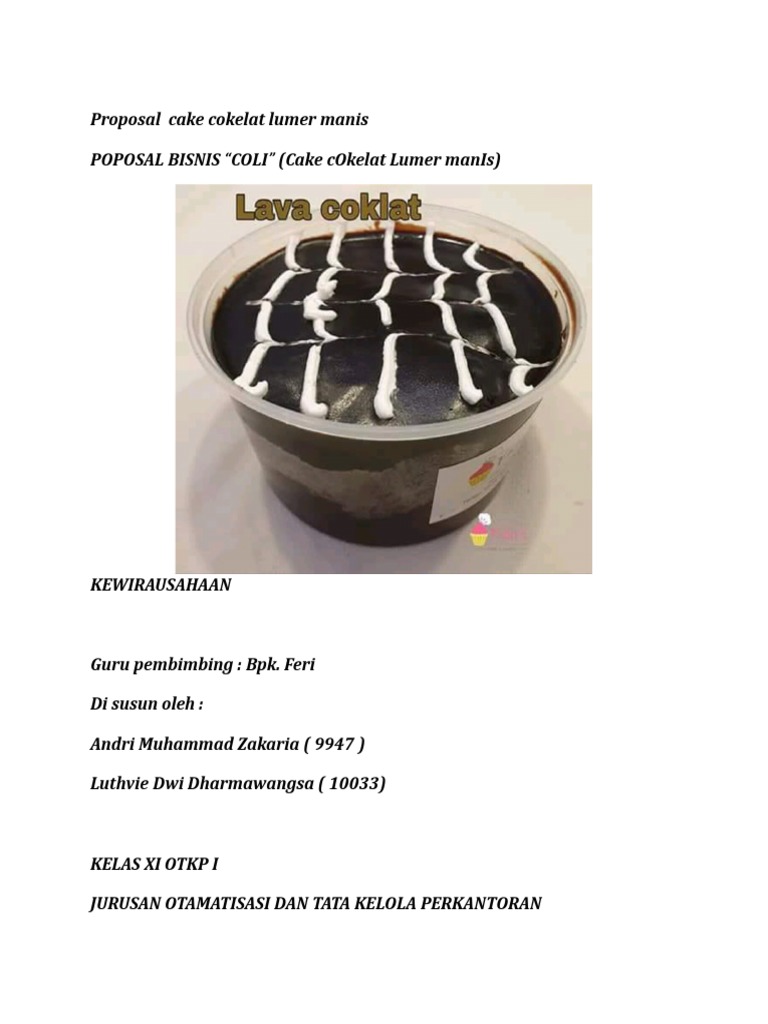 Proposal cake cokelat lumer manis

POPOSAL BISNIS "COLI" (Cake cOkelat Lumer manIs)

Lava coklat

KEWIRAUSAHAAN

Guru pembimbing : Bpk. Feri

Di susun oleh :

Andri Muhammad Zakaria ( 9947 )

Luthvie Dwi Dharmawangsa ( 10033)

KELAS XI OTKP I

JURUSAN OTAMATISASI DAN TATA KELOLA PERKANTORAN